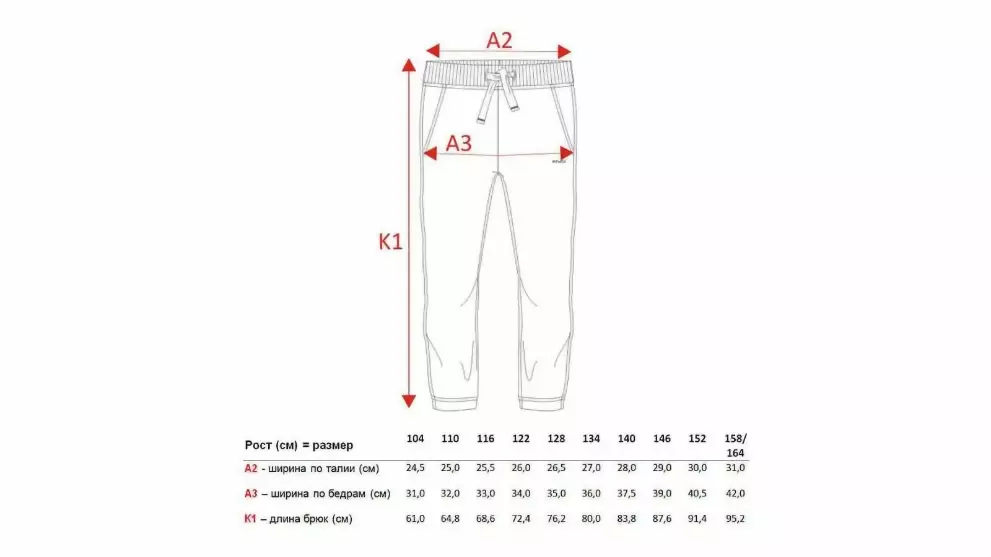 A2

A3

K1

| Рост (см) = размер | 104 | 110 | 116 | 122 | 128 | 134 | 140 | 146 | 152 | 158/164 |
|---|---|---|---|---|---|---|---|---|---|---|
| A2 - ширина по талии (см) | 24,5 | 25,0 | 25,5 | 26,0 | 26,5 | 27,0 | 28,0 | 29,0 | 30,0 | 31,0 |
| A3 – ширина по бедрам (см) | 31,0 | 32,0 | 33,0 | 34,0 | 35,0 | 36,0 | 37,5 | 39,0 | 40,5 | 42,0 |
| K1 – длина брюк (см) | 61,0 | 64,8 | 68,6 | 72,4 | 76,2 | 80,0 | 83,8 | 87,6 | 91,4 | 95,2 |